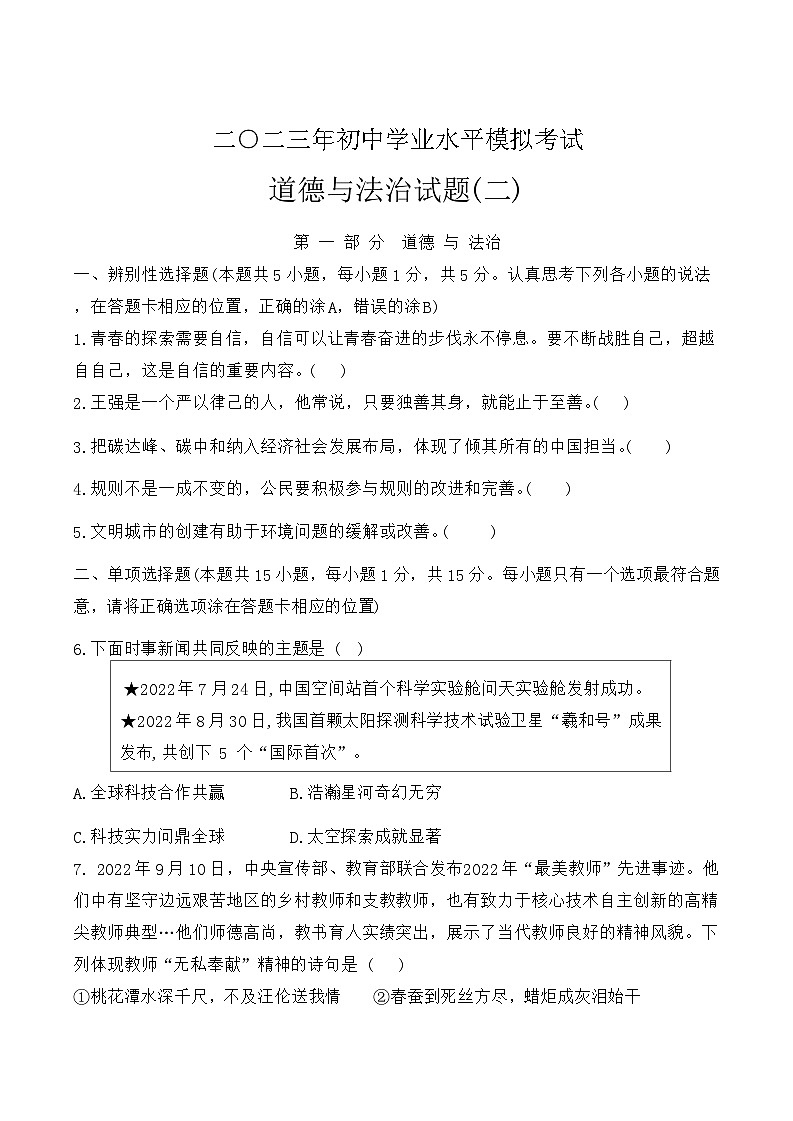 二〇二三年初中学业水平模拟考试

道德与法治试题(二)

第 一 部 分 道德 与 法治

一、辨别性选择题(本题共5小题，每小题1分，共5分。认真思考下列各小题的说法，在答题卡相应的位置，正确的涂A，错误的涂B)

1.青春的探索需要自信，自信可以让青春奋进的步伐永不停息。要不断战胜自己，超越自自己，这是自信的重要内容。( )

2.王强是一个严以律己的人，他常说，只要独善其身，就能止于至善。( )

3.把碳达峰、碳中和纳入经济社会发展布局，体现了倾其所有的中国担当。( )

4.规则不是一成不变的，公民要积极参与规则的改进和完善。( )

5.文明城市的创建有助于环境问题的缓解或改善。( )

二、单项选择题(本题共15小题，每小题1分，共15分。每小题只有一个选项最符合题意，请将正确选项涂在答题卡相应的位置)

6.下面时事新闻共同反映的主题是 ( )

★2022年7月24日,中国空间站首个科学实验舱问天实验舱发射成功。
★2022年8月30日,我国首颗太阳探测科学技术试验卫星“羲和号”成果发布,共创下 5 个“国际首次”。

A.全球科技合作共赢 B.浩瀚星河奇幻无穷

C.科技实力问鼎全球 D.太空探索成就显著

7. 2022年9月10日，中央宣传部、教育部联合发布2022年“最美教师”先进事迹。他们中有坚守边远艰苦地区的乡村教师和支教教师，也有致力于核心技术自主创新的高精尖教师典型…他们师德高尚，教书育人实绩突出，展示了当代教师良好的精神风貌。下列体现教师“无私奉献”精神的诗句是 ( )

①桃花潭水深千尺，不及汪伦送我情 ②春蚕到死丝方尽，蜡炬成灰泪始干